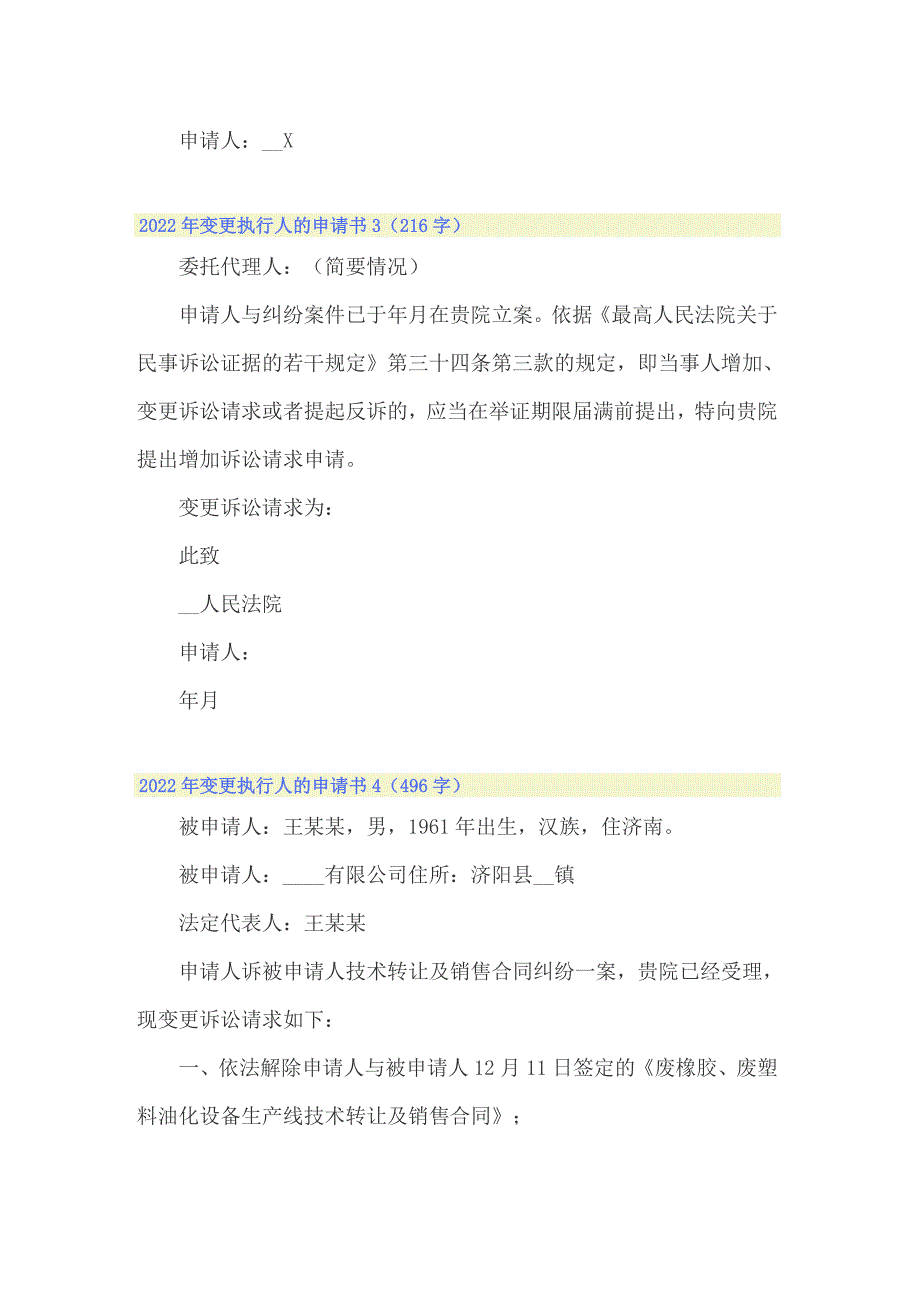 申请人：__X

2022年变更执行人的申请书3（216字）

委托代理人：（简要情况）

申请人与纠纷案件已于年月在贵院立案。依据《最高人民法院关于民事诉讼证据的若干规定》第三十四条第三款的规定，即当事人增加、变更诉讼请求或者提起反诉的，应当在举证期限届满前提出，特向贵院提出增加诉讼请求申请。

变更诉讼请求为：

此致

__人民法院

申请人：

年月

2022年变更执行人的申请书4（496字）

被申请人：王某某，男，1961年出生，汉族，住济南。

被申请人：____有限公司住所：济阳县__镇

法定代表人：王某某

申请人诉被申请人技术转让及销售合同纠纷一案，贵院已经受理，现变更诉讼请求如下：

一、依法解除申请人与被申请人12月11日签定的《废橡胶、废塑料油化设备生产线技术转让及销售合同》；